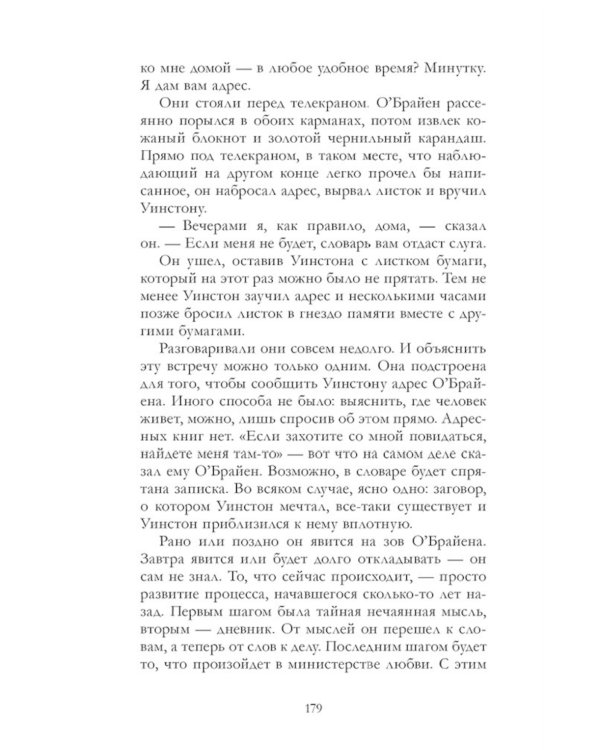 ко мне домой — в любое удобное время? Минутку. Я дам вам адрес.

Они стояли перед телекраном. О'Брайен рассеянно порылся в обоих карманах, потом извлек кожаный блокнот и золотой чернильный карандаш. Прямо под телекраном, в таком месте, что наблюдающий на другом конце легко прочел бы написанное, он набросал адрес, вырвал листок и вручил Уинстону.

— Вечерами я, как правило, дома, — сказал он. — Если меня не будет, словарь вам отдаст слуга.

Он ушел, оставив Уинстона с листком бумаги, который на этот раз можно было не прятать. Тем не менее Уинстон заучил адрес и несколькими часами позже бросил листок в гнездо памяти вместе с другими бумагами.

Разговаривали они совсем недолго. И объяснить эту встречу можно только одним. Она подстроена для того, чтобы сообщить Уинстону адрес О'Брайена. Иного способа не было: выяснить, где человек живет, можно, лишь спросив об этом прямо. Адресных книг нет. «Если захотите со мной повидаться, найдете меня там-то» — вот что на самом деле сказал ему О'Брайен. Возможно, в словаре будет спрятана записка. Во всяком случае, ясно одно: заговор, о котором Уинстон мечтал, все-таки существует и Уинстон приблизился к нему вплотную.

Рано или поздно он явится на зов О'Брайена. Завтра явится или будет долго откладывать — он сам не знал. То, что сейчас происходит, — просто развитие процесса, начавшегося сколько-то лет назад. Первым шагом была тайная нечаянная мысль, вторым — дневник. От мыслей он перешел к словам, а теперь от слов к делу. Последним шагом будет то, что произойдет в министерстве любви. С этим

179